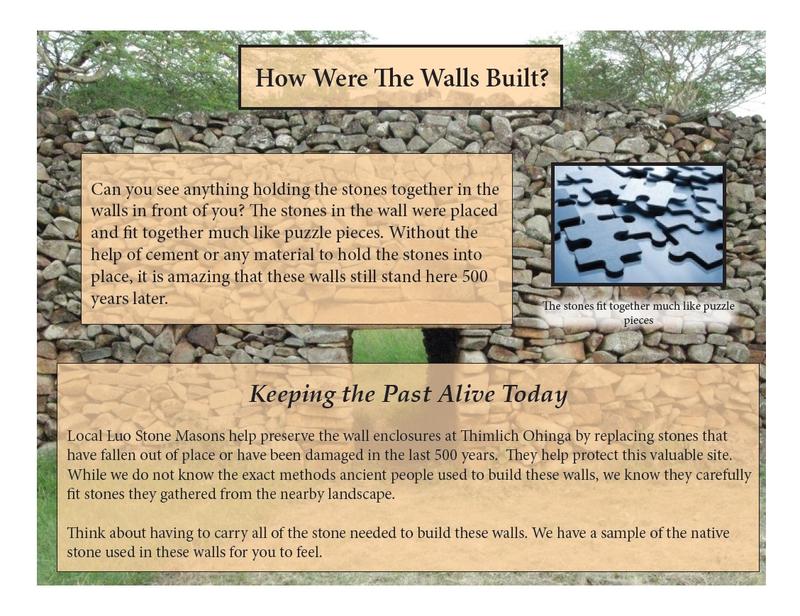 How Were The Walls Built?

Can you see anything holding the stones together in the walls in front of you? The stones in the wall were placed and fit together much like puzzle pieces. Without the help of cement or any material to hold the stones into place, it is amazing that these walls still stand here 500 years later.

The stones fit together much like puzzle pieces

Keeping the Past Alive Today

Local Luo Stone Masons help preserve the wall enclosures at Thimlich Ohinga by replacing stones that have fallen out of place or have been damaged in the last 500 years. They help protect this valuable site. While we do not know the exact methods ancient people used to build these walls, we know they carefully fit stones they gathered from the nearby landscape.

Think about having to carry all of the stone needed to build these walls. We have a sample of the native stone used in these walls for you to feel.